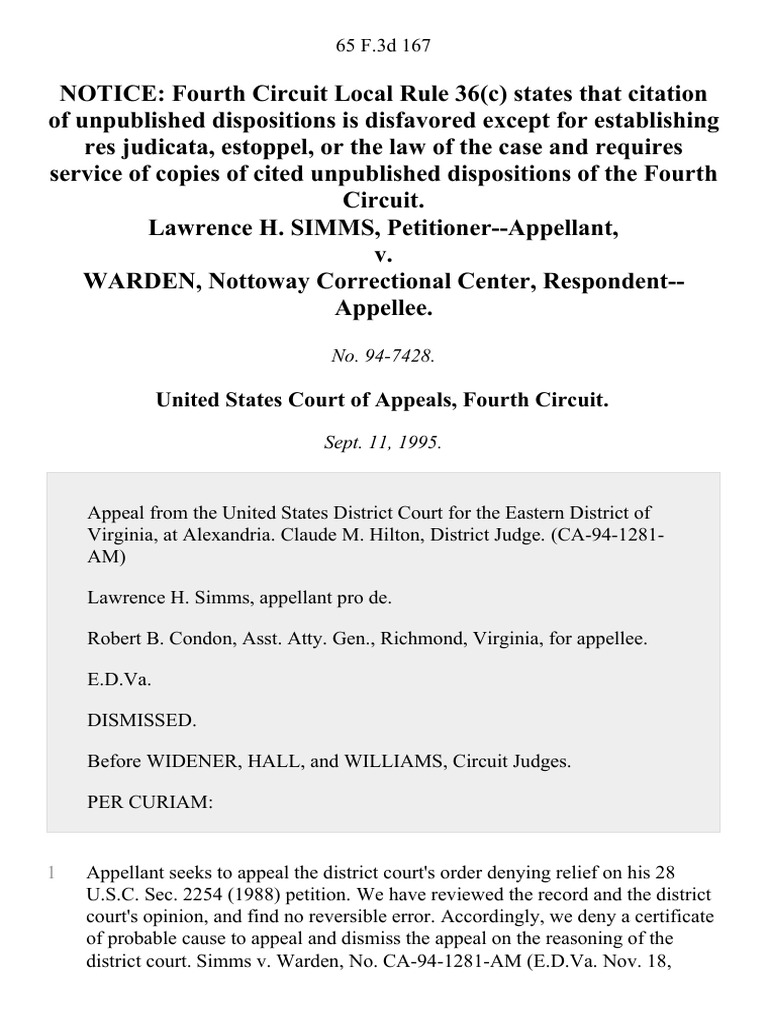 65 F.3d 167

NOTICE: Fourth Circuit Local Rule 36(c) states that citation of unpublished dispositions is disfavored except for establishing res judicata, estoppel, or the law of the case and requires service of copies of cited unpublished dispositions of the Fourth Circuit.
Lawrence H. SIMMS, Petitioner--Appellant,
v.
WARDEN, Nottoway Correctional Center, Respondent--Appellee.

No. 94-7428.

United States Court of Appeals, Fourth Circuit.

Sept. 11, 1995.

Appeal from the United States District Court for the Eastern District of Virginia, at Alexandria. Claude M. Hilton, District Judge. (CA-94-1281-AM)

Lawrence H. Simms, appellant pro de.

Robert B. Condon, Asst. Atty. Gen., Richmond, Virginia, for appellee.

E.D.Va.

DISMISSED.

Before WIDENER, HALL, and WILLIAMS, Circuit Judges.

PER CURIAM:

1 Appellant seeks to appeal the district court's order denying relief on his 28 U.S.C. Sec. 2254 (1988) petition. We have reviewed the record and the district court's opinion, and find no reversible error. Accordingly, we deny a certificate of probable cause to appeal and dismiss the appeal on the reasoning of the district court. Simms v. Warden, No. CA-94-1281-AM (E.D.Va. Nov. 18,